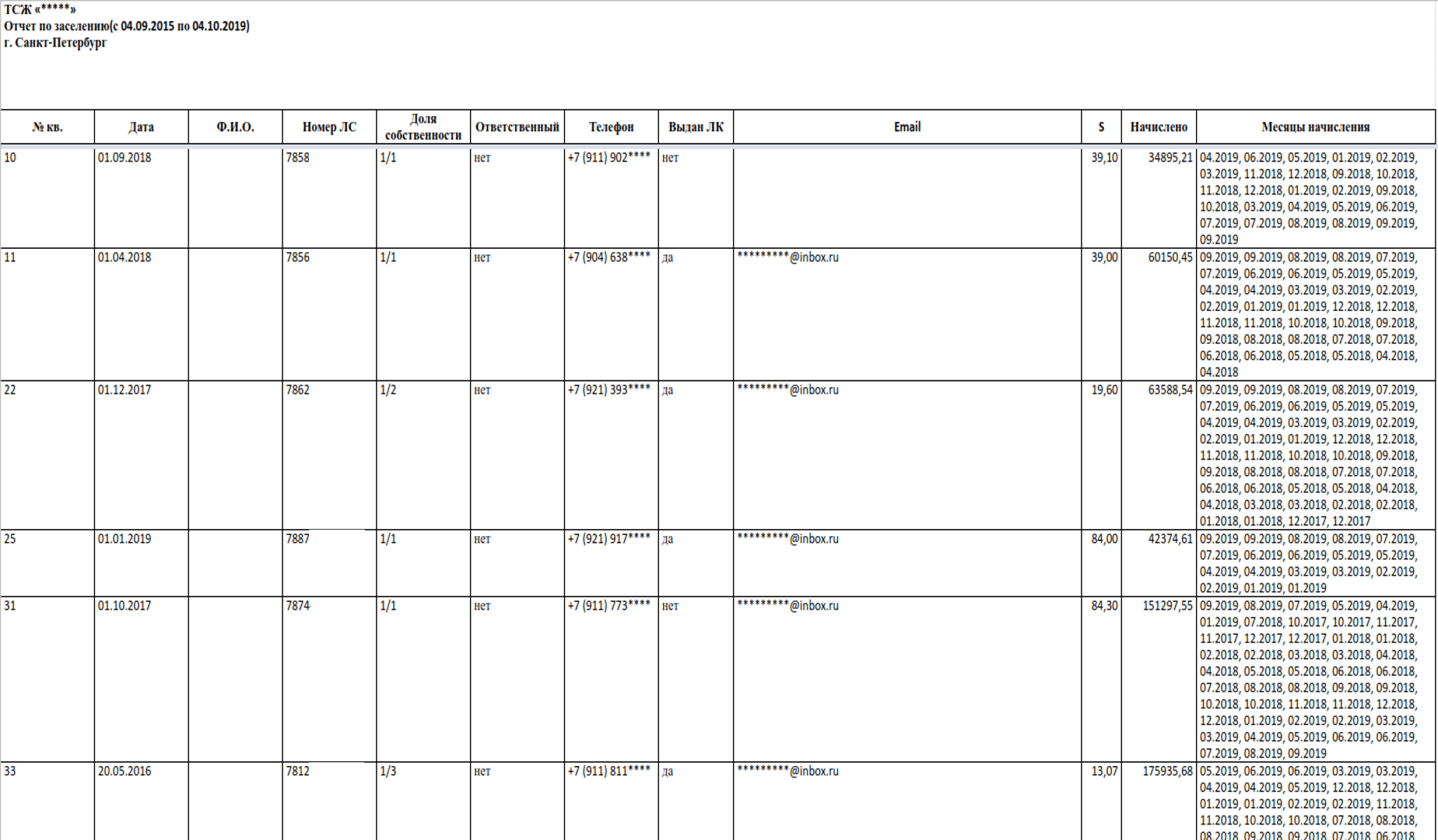 ТСЖ «*****»
Отчет по заселению(с 04.09.2015 по 04.10.2019)
г. Санкт-Петербург

| № кв. | Дата | Ф.И.О. | Номер ЛС | Доля собственности | Ответственный | Телефон | Выдан ЛК | Email | S | Начислено | Месяцы начисления |
|---|---|---|---|---|---|---|---|---|---|---|---|
| 10 | 01.09.2018 | | 7858 | 1/1 | нет | +7 (911) 902**** | нет | | 39,10 | 34895,21 | 04.2019, 06.2019, 05.2019, 01.2019, 02.2019, 03.2019, 11.2018, 12.2018, 09.2018, 10.2018, 11.2018, 12.2018, 01.2019, 02.2019, 09.2018, 10.2018, 03.2019, 04.2019, 05.2019, 06.2019, 07.2019, 07.2019, 08.2019, 08.2019, 09.2019, 09.2019 |
| 11 | 01.04.2018 | | 7856 | 1/1 | нет | +7 (904) 638**** | да | *********@inbox.ru | 39,00 | 60150,45 | 09.2019, 09.2019, 08.2019, 08.2019, 07.2019, 07.2019, 06.2019, 06.2019, 05.2019, 05.2019, 04.2019, 04.2019, 03.2019, 03.2019, 02.2019, 02.2019, 01.2019, 01.2019, 12.2018, 12.2018, 11.2018, 11.2018, 10.2018, 10.2018, 09.2018, 09.2018, 08.2018, 08.2018, 07.2018, 07.2018, 06.2018, 06.2018, 05.2018, 05.2018, 04.2018, 04.2018 |
| 22 | 01.12.2017 | | 7862 | 1/2 | нет | +7 (921) 393**** | да | *********@inbox.ru | 19,60 | 63588,54 | 09.2019, 09.2019, 08.2019, 08.2019, 07.2019, 07.2019, 06.2019, 06.2019, 05.2019, 05.2019, 04.2019, 04.2019, 03.2019, 03.2019, 02.2019, 02.2019, 01.2019, 01.2019, 12.2018, 12.2018, 11.2018, 11.2018, 10.2018, 10.2018, 09.2018, 09.2018, 08.2018, 08.2018, 07.2018, 07.2018, 06.2018, 06.2018, 05.2018, 05.2018, 04.2018, 04.2018, 03.2018, 03.2018, 02.2018, 02.2018, 01.2018, 01.2018, 12.2017, 12.2017 |
| 25 | 01.01.2019 | | 7887 | 1/1 | нет | +7 (921) 917**** | да | *********@inbox.ru | 84,00 | 42374,61 | 09.2019, 09.2019, 08.2019, 08.2019, 07.2019, 07.2019, 06.2019, 06.2019, 05.2019, 05.2019, 04.2019, 04.2019, 03.2019, 03.2019, 02.2019, 02.2019, 01.2019, 01.2019 |
| 31 | 01.10.2017 | | 7874 | 1/1 | нет | +7 (911) 773**** | нет | *********@inbox.ru | 84,30 | 151297,55 | 09.2019, 08.2019, 07.2019, 05.2019, 04.2019, 01.2019, 07.2018, 10.2017, 10.2017, 11.2017, 11.2017, 12.2017, 12.2017, 01.2018, 01.2018, 02.2018, 02.2018, 03.2018, 03.2018, 04.2018, 04.2018, 05.2018, 05.2018, 06.2018, 06.2018, 07.2018, 08.2018, 08.2018, 09.2018, 09.2018, 10.2018, 10.2018, 11.2018, 11.2018, 12.2018, 12.2018, 01.2019, 02.2019, 02.2019, 03.2019, 03.2019, 04.2019, 05.2019, 06.2019, 06.2019, 07.2019, 08.2019, 09.2019 |
| 33 | 20.05.2016 | | 7812 | 1/3 | нет | +7 (911) 811**** | да | *********@inbox.ru | 13,07 | 175935,68 | 05.2019, 06.2019, 06.2019, 03.2019, 03.2019, 04.2019, 04.2019, 05.2019, 12.2018, 12.2018, 01.2019, 01.2019, 02.2019, 02.2019, 11.2018, 11.2018, 10.2018, 10.2018, 07.2018, 08.2018, 08.2018, 09.2018, 09.2018, 07.2018, 06.2018 |